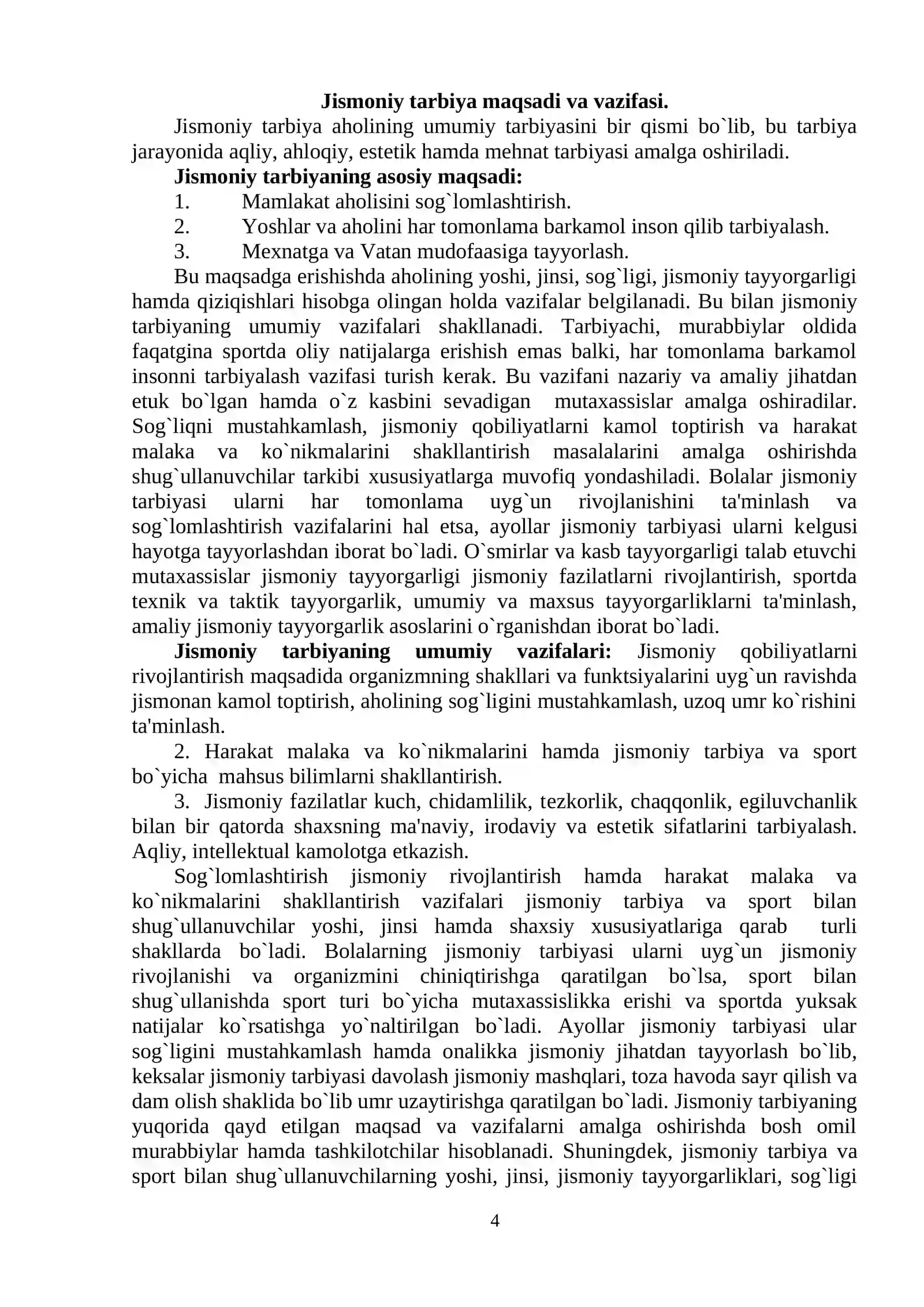 Jismoniy tarbiya maqsadi va vazifasi.

Jismoniy tarbiya aholining umumiy tarbiyasini bir qismi bo`lib, bu tarbiya jarayonida aqliy, ahloqiy, estetik hamda mehnat tarbiyasi amalga oshiriladi.

Jismoniy tarbiyaning asosiy maqsadi:

1. Mamlakat aholisini sog`lomlashtirish.
2. Yoshlar va aholini har tomonlama barkamol inson qilib tarbiyalash.
3. Mexnatga va Vatan mudofaasiga tayyorlash.

Bu maqsadga erishishda aholining yoshi, jinsi, sog`ligi, jismoniy tayyorgarligi hamda qiziqishlari hisobga olingan holda vazifalar belgilanadi. Bu bilan jismoniy tarbiyaning umumiy vazifalari shakllanadi. Tarbiyachi, murabbiylar oldida faqatgina sportda oliy natijalarga erishish emas balki, har tomonlama barkamol insonni tarbiyalash vazifasi turish kerak. Bu vazifani nazariy va amaliy jihatdan etuk bo`lgan hamda o`z kasbini sevadigan mutaxassislar amalga oshiradilar. Sog`liqni mustahkamlash, jismoniy qobiliyatlarni kamol toptirish va harakat malaka va ko`nikmalarini shakllantirish masalalarini amalga oshirishda shug`ullanuvchilar tarkibi xususiyatlarga muvofiq yondashiladi. Bolalar jismoniy tarbiyasi ularni har tomonlama uyg`un rivojlanishini ta'minlash va sog`lomlashtirish vazifalarini hal etsa, ayollar jismoniy tarbiyasi ularni kelgusi hayotga tayyorlashdan iborat bo`ladi. O`smirlar va kasb tayyorgarligi talab etuvchi mutaxassislar jismoniy tayyorgarligi jismoniy fazilatlarni rivojlantirish, sportda texnik va taktik tayyorgarlik, umumiy va maxsus tayyorgarliklarni ta'minlash, amaliy jismoniy tayyorgarlik asoslarini o`rganishdan iborat bo`ladi.

Jismoniy tarbiyaning umumiy vazifalari: Jismoniy qobiliyatlarni rivojlantirish maqsadida organizmning shakllari va funktsiyalarini uyg`un ravishda jismonan kamol toptirish, aholining sog`ligini mustahkamlash, uzoq umr ko`rishini ta'minlash.

2. Harakat malaka va ko`nikmalarini hamda jismoniy tarbiya va sport bo`yicha mahsus bilimlarni shakllantirish.

3. Jismoniy fazilatlar kuch, chidamlilik, tezkorlik, chaqqonlik, egiluvchanlik bilan bir qatorda shaxsning ma'naviy, irodaviy va estetik sifatlarini tarbiyalash. Aqliy, intellektual kamolotga etkazish.

Sog`lomlashtirish jismoniy rivojlantirish hamda harakat malaka va ko`nikmalarini shakllantirish vazifalari jismoniy tarbiya va sport bilan shug`ullanuvchilar yoshi, jinsi hamda shaxsiy xususiyatlariga qarab turli shakllarda bo`ladi. Bolalarning jismoniy tarbiyasi ularni uyg`un jismoniy rivojlanishi va organizmini chiniqtirishga qaratilgan bo`lsa, sport bilan shug`ullanishda sport turi bo`yicha mutaxassislikka erishi va sportda yuksak natijalar ko`rsatishga yo`naltirilgan bo`ladi. Ayollar jismoniy tarbiyasi ular sog`ligini mustahkamlash hamda onalikka jismoniy jihatdan tayyorlash bo`lib, keksalar jismoniy tarbiyasi davolash jismoniy mashqlari, toza havoda sayr qilish va dam olish shaklida bo`lib umr uzaytirishga qaratilgan bo`ladi. Jismoniy tarbiyaning yuqorida qayd etilgan maqsad va vazifalarni amalga oshirishda bosh omil murabbiylar hamda tashkilotchilar hisoblanadi. Shuningdek, jismoniy tarbiya va sport bilan shug`ullanuvchilarning yoshi, jinsi, jismoniy tayyorgarliklari, sog`ligi

4